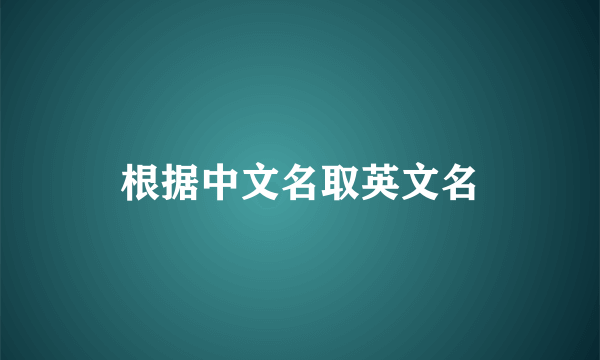 根据中文名取英文名